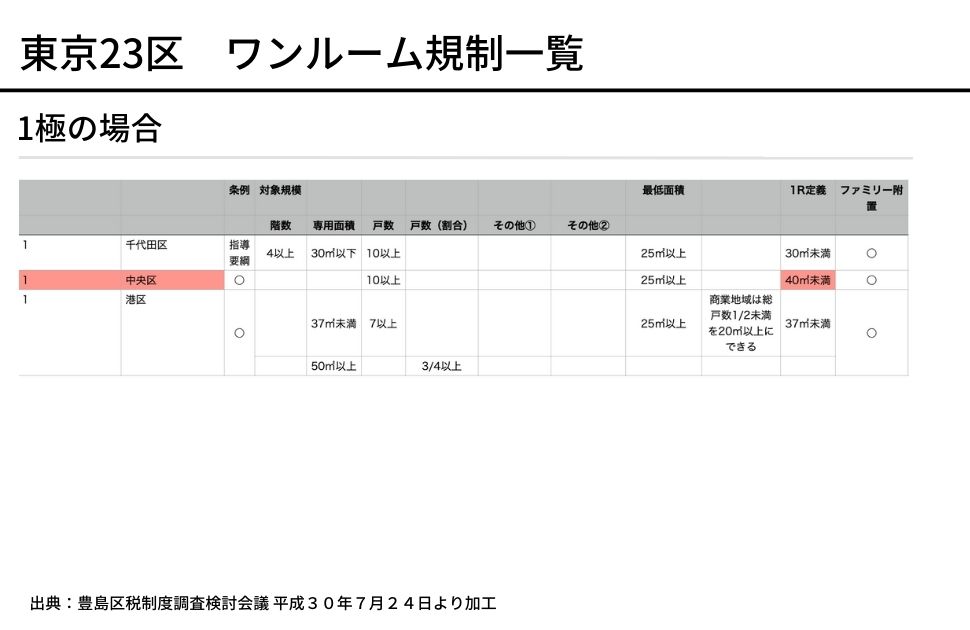 東京23区　ワンルーム規制一覧

1極の場合

|  |  | 条例 | 対象規模 |  |  |  |  |  | 最低面積 |  | 1R定義 | ファミリー附置 |
|---|---|---|---|---|---|---|---|---|---|---|---|---|
|  |  |  | 階数 | 専用面積 | 戸数 | 戸数（割合） | その他① | その他② |  |  |  |  |
| 1 | 千代田区 | 指導要綱 | 4以上 | 30㎡以下 | 10以上 |  |  |  | 25㎡以上 |  | 30㎡未満 | ○ |
| 1 | 中央区 | ○ |  |  | 10以上 |  |  |  | 25㎡以上 |  | 40㎡未満 | ○ |
| 1 | 港区 | ○ |  | 37㎡未満 | 7以上 |  |  |  | 25㎡以上 | 商業地域は総戸数1/2未満を20㎡以上にできる | 37㎡未満 | ○ |
|  |  |  |  | 50㎡以上 |  | 3/4以上 |  |  |  |  |  |  |

出典：豊島区税制度調査検討会議 平成３０年７月２４日より加工